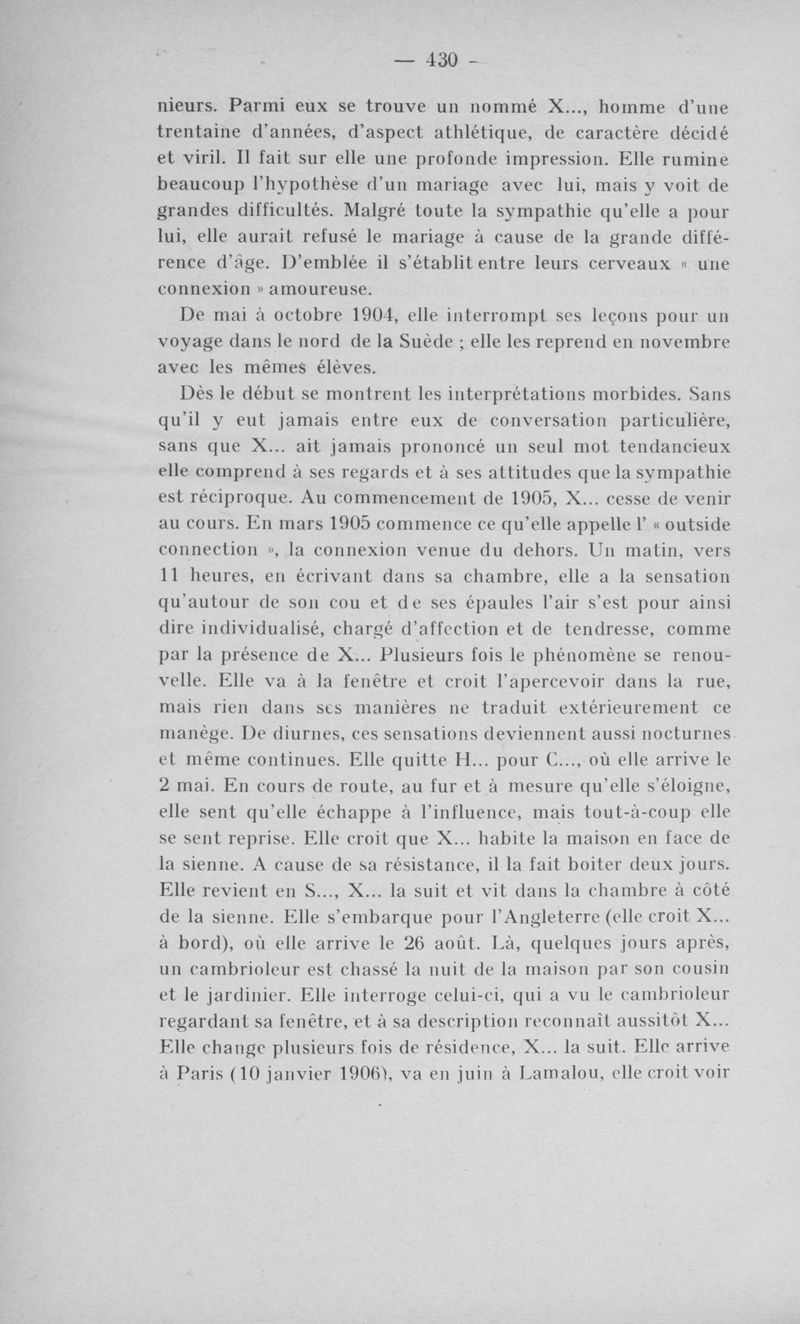 — 430 —

nieurs. Parmi eux se trouve un nommé X..., homme d'une trentaine d'années, d'aspect athlétique, de caractère décidé et viril. Il fait sur elle une profonde impression. Elle rumine beaucoup l'hypothèse d'un mariage avec lui, mais y voit de grandes difficultés. Malgré toute la sympathie qu'elle a pour lui, elle aurait refusé le mariage à cause de la grande différence d'âge. D'emblée il s'établit entre leurs cerveaux « une connexion » amoureuse.

De mai à octobre 1904, elle interrompt ses leçons pour un voyage dans le nord de la Suède ; elle les reprend en novembre avec les mêmes élèves.

Dès le début se montrent les interprétations morbides. Sans qu'il y eut jamais entre eux de conversation particulière, sans que X... ait jamais prononcé un seul mot tendancieux elle comprend à ses regards et à ses attitudes que la sympathie est réciproque. Au commencement de 1905, X... cesse de venir au cours. En mars 1905 commence ce qu'elle appelle l' « outside connection », la connexion venue du dehors. Un matin, vers 11 heures, en écrivant dans sa chambre, elle a la sensation qu'autour de son cou et de ses épaules l'air s'est pour ainsi dire individualisé, chargé d'affection et de tendresse, comme par la présence de X... Plusieurs fois le phénomène se renouvelle. Elle va à la fenêtre et croit l'apercevoir dans la rue, mais rien dans ses manières ne traduit extérieurement ce manège. De diurnes, ces sensations deviennent aussi nocturnes et même continues. Elle quitte H... pour C..., où elle arrive le 2 mai. En cours de route, au fur et à mesure qu'elle s'éloigne, elle sent qu'elle échappe à l'influence, mais tout-à-coup elle se sent reprise. Elle croit que X... habite la maison en face de la sienne. A cause de sa résistance, il la fait boiter deux jours. Elle revient en S..., X... la suit et vit dans la chambre à côté de la sienne. Elle s'embarque pour l'Angleterre (elle croit X... à bord), où elle arrive le 26 août. Là, quelques jours après, un cambrioleur est chassé la nuit de la maison par son cousin et le jardinier. Elle interroge celui-ci, qui a vu le cambrioleur regardant sa fenêtre, et à sa description reconnaît aussitôt X... Elle change plusieurs fois de résidence, X... la suit. Elle arrive à Paris (10 janvier 1906), va en juin à Lamalou, elle croit voir